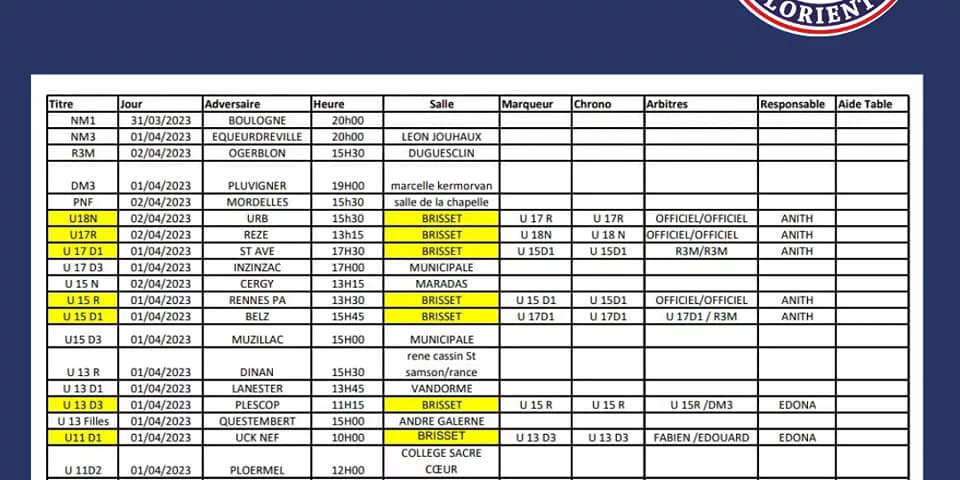 LORIENT

| Titre | Jour | Adversaire | Heure | Salle | Marqueur | Chrono | Arbitres | Responsable | Aide Table |
|---|---|---|---|---|---|---|---|---|---|
| NM1 | 31/03/2023 | BOULOGNE | 20h00 | | | | | | |
| NM3 | 01/04/2023 | EQUEURDREVILLE | 20h00 | LEON JOUHAUX | | | | | |
| R3M | 02/04/2023 | OGERBLON | 15H30 | DUGUESCLIN | | | | | |
| DM3 | 01/04/2023 | PLUVIGNER | 19H00 | marcelle kermorvan | | | | | |
| PNF | 02/04/2023 | MORDELLES | 15h30 | salle de la chapelle | | | | | |
| U18N | 02/04/2023 | URB | 15h30 | BRISSET | U 17 R | U 17R | OFFICIEL/OFFICIEL | ANITH | |
| U17R | 02/04/2023 | REZE | 13h15 | BRISSET | U 18N | U 18 N | OFFICIEL/OFFICIEL | ANITH | |
| U 17 D1 | 01/04/2023 | ST AVE | 17H30 | BRISSET | U 15D1 | U 15D1 | R3M/R3M | ANITH | |
| U 17 D3 | 01/04/2023 | INZINZAC | 17H00 | MUNICIPALE | | | | | |
| U 15 N | 02/04/2023 | CERGY | 13H15 | MARADAS | | | | | |
| U 15 R | 01/04/2023 | RENNES PA | 13H30 | BRISSET | U 15 D1 | U 15D1 | OFFICIEL/OFFICIEL | ANITH | |
| U 15 D1 | 01/04/2023 | BELZ | 15H45 | BRISSET | U 17D1 | U 17D1 | U 17D1 / R3M | ANITH | |
| U15 D3 | 01/04/2023 | MUZILLAC | 15H00 | MUNICIPALE | | | | | |
| U 13 R | 01/04/2023 | DINAN | 15H30 | rene cassin St samson/rance | | | | | |
| U 13 D1 | 01/04/2023 | LANESTER | 13H45 | VANDORME | | | | | |
| U 13 D3 | 01/04/2023 | PLESCOP | 11H15 | BRISSET | U 15 R | U 15 R | U 15R /DM3 | EDONA | |
| U 13 Filles | 01/04/2023 | QUESTEMBERT | 15H00 | ANDRE GALERNE | | | | | |
| U11 D1 | 01/04/2023 | UCK NEF | 10H00 | BRISSET | U 13 D3 | U 13 D3 | FABIEN /EDOUARD | EDONA | |
| U 11D2 | 01/04/2023 | PLOERMEL | 12H00 | COLLEGE SACRE CŒUR | | | | | |